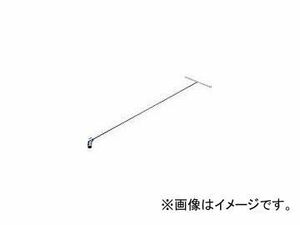 ※画像はイメージです。